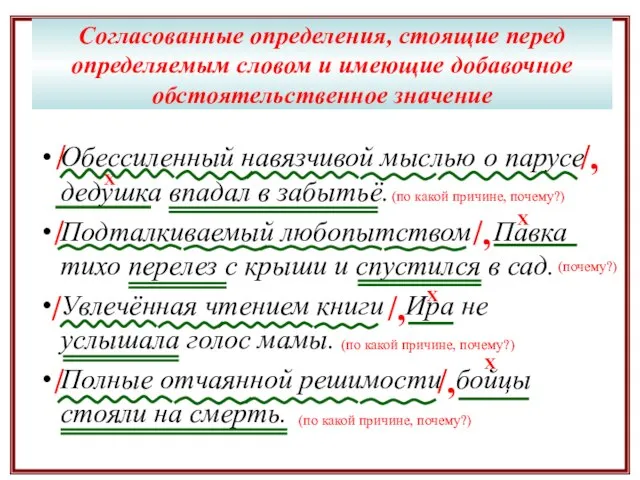 Согласованные определения, стоящие перед определяемым словом и имеющие добавочное обстоятельственное значение

• /Обессиленный навязчивой мыслью о парусе/, дедушка впадал в забытьё. (по какой причине, почему?)

• /Подталкиваемый любопытством/, Павка тихо перелез с крыши и спустился в сад. (почему?)

• /Увлечённая чтением книги/, Ира не услышала голос мамы. (по какой причине, почему?)

• /Полные отчаянной решимости/, бойцы стояли на смерть. (по какой причине, почему?)